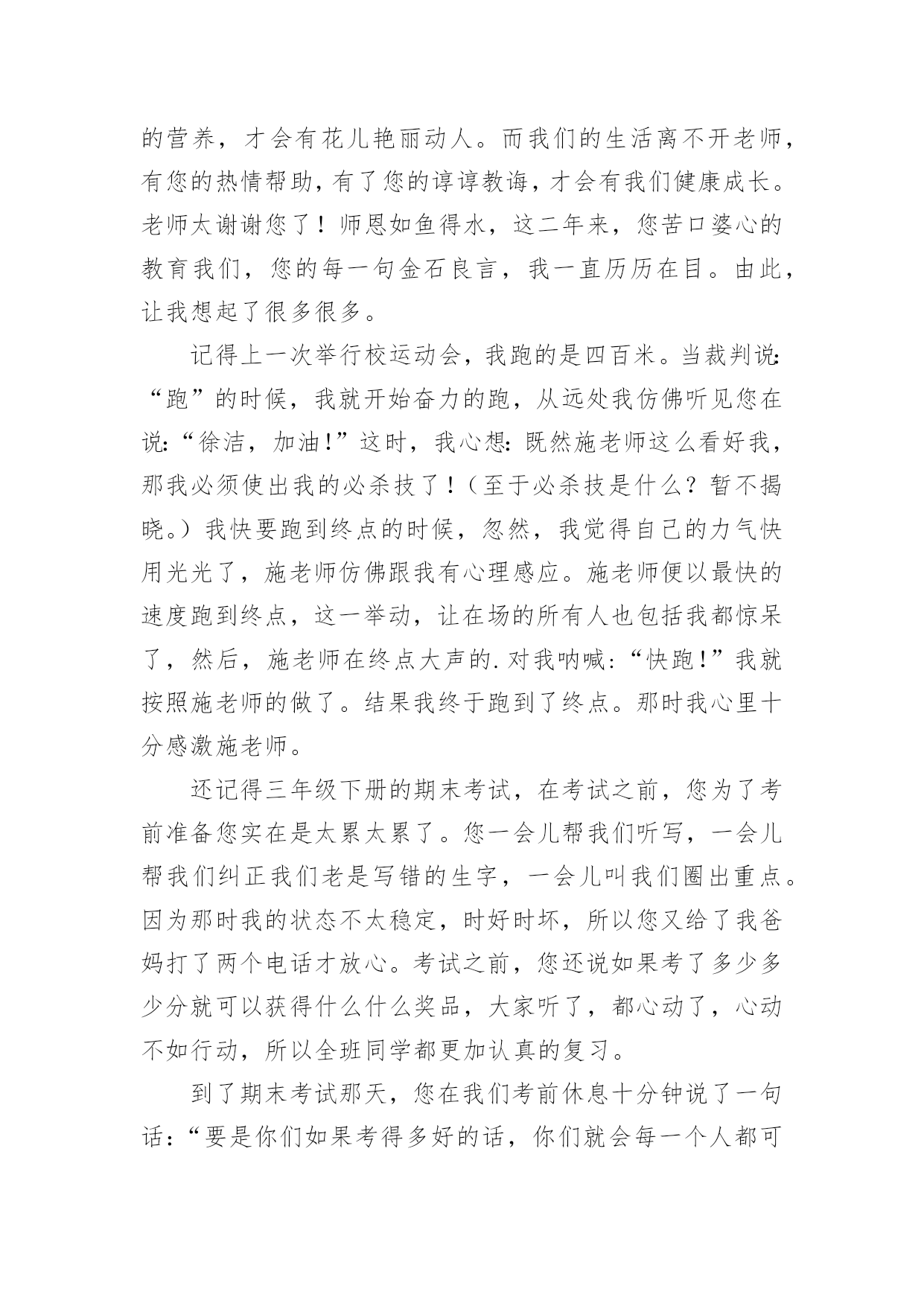 的营养，才会有花儿艳丽动人。而我们的生活离不开老师，有您的热情帮助，有了您的谆谆教诲，才会有我们健康成长。老师太谢谢您了！师恩如鱼得水，这二年来，您苦口婆心的教育我们，您的每一句金石良言，我一直历历在目。由此，让我想起了很多很多。

记得上一次举行校运动会，我跑的是四百米。当裁判说：“跑”的时候，我就开始奋力的跑，从远处我仿佛听见您在说：“徐洁，加油！”这时，我心想：既然施老师这么看好我，那我必须使出我的必杀技了！（至于必杀技是什么？暂不揭晓。）我快要跑到终点的时候，忽然，我觉得自己的力气快用光光了，施老师仿佛跟我有心理感应。施老师便以最快的速度跑到终点，这一举动，让在场的所有人也包括我都惊呆了，然后，施老师在终点大声的.对我呐喊：“快跑！”我就按照施老师的做了。结果我终于跑到了终点。那时我心里十分感激施老师。

还记得三年级下册的期末考试，在考试之前，您为了考前准备您实在是太累太累了。您一会儿帮我们听写，一会儿帮我们纠正我们老是写错的生字，一会儿叫我们圈出重点。因为那时我的状态不太稳定，时好时坏，所以您又给了我爸妈打了两个电话才放心。考试之前，您还说如果考了多少多少分就可以获得什么什么奖品，大家听了，都心动了，心动不如行动，所以全班同学都更加认真的复习。

到了期末考试那天，您在我们考前休息十分钟说了一句话：“要是你们如果考得多好的话，你们就会每一个人都可